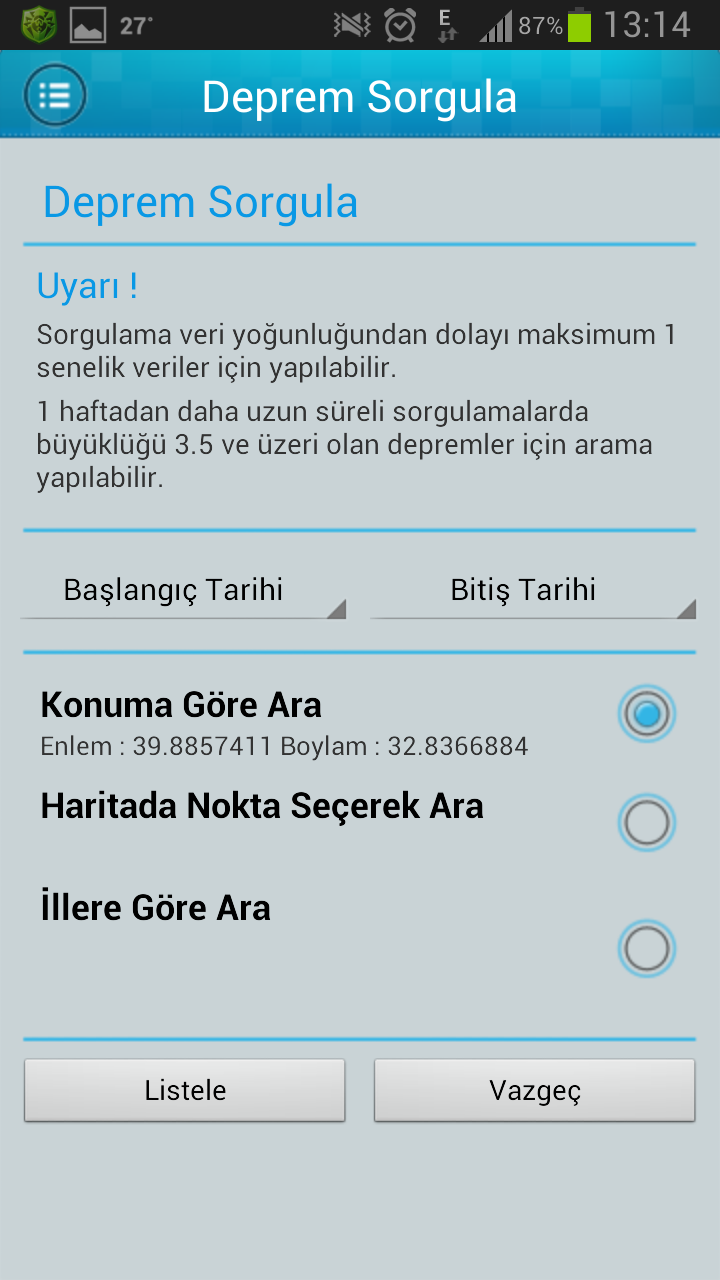 27° E 87% 13:14

Deprem Sorgula

Deprem Sorgula

Uyarı !

Sorgulama veri yoğunluğundan dolayı maksimum 1 senelik veriler için yapılabilir.

1 haftadan daha uzun süreli sorgulamalarda büyüklüğü 3.5 ve üzeri olan depremler için arama yapılabilir.

Başlangıç Tarihi

Bitiş Tarihi

Konuma Göre Ara

Enlem : 39.8857411 Boylam : 32.8366884

Haritada Nokta Seçerek Ara

İllere Göre Ara

Listele

Vazgeç